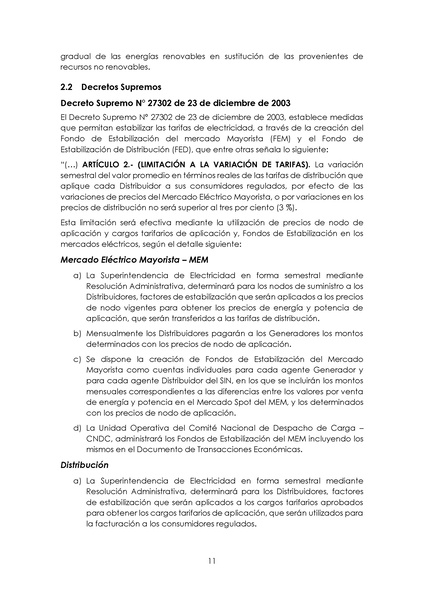 gradual de las energías renovables en sustitución de las provenientes de recursos no renovables.

2.2 Decretos Supremos

Decreto Supremo N° 27302 de 23 de diciembre de 2003

El Decreto Supremo N° 27302 de 23 de diciembre de 2003, establece medidas que permitan estabilizar las tarifas de electricidad, a través de la creación del Fondo de Estabilización del mercado Mayorista (FEM) y el Fondo de Estabilización de Distribución (FED), que entre otras señala lo siguiente:

"(…) ARTÍCULO 2.- (LIMITACIÓN A LA VARIACIÓN DE TARIFAS). La variación semestral del valor promedio en términos reales de las tarifas de distribución que aplique cada Distribuidor a sus consumidores regulados, por efecto de las variaciones de precios del Mercado Eléctrico Mayorista, o por variaciones en los precios de distribución no será superior al tres por ciento (3 %).

Esta limitación será efectiva mediante la utilización de precios de nodo de aplicación y cargos tarifarios de aplicación y, Fondos de Estabilización en los mercados eléctricos, según el detalle siguiente:

Mercado Eléctrico Mayorista – MEM

a) La Superintendencia de Electricidad en forma semestral mediante Resolución Administrativa, determinará para los nodos de suministro a los Distribuidores, factores de estabilización que serán aplicados a los precios de nodo vigentes para obtener los precios de energía y potencia de aplicación, que serán transferidos a las tarifas de distribución.

b) Mensualmente los Distribuidores pagarán a los Generadores los montos determinados con los precios de nodo de aplicación.

c) Se dispone la creación de Fondos de Estabilización del Mercado Mayorista como cuentas individuales para cada agente Generador y para cada agente Distribuidor del SIN, en los que se incluirán los montos mensuales correspondientes a las diferencias entre los valores por venta de energía y potencia en el Mercado Spot del MEM, y los determinados con los precios de nodo de aplicación.

d) La Unidad Operativa del Comité Nacional de Despacho de Carga – CNDC, administrará los Fondos de Estabilización del MEM incluyendo los mismos en el Documento de Transacciones Económicas.

Distribución

a) La Superintendencia de Electricidad en forma semestral mediante Resolución Administrativa, determinará para los Distribuidores, factores de estabilización que serán aplicados a los cargos tarifarios aprobados para obtener los cargos tarifarios de aplicación, que serán utilizados para la facturación a los consumidores regulados.

11